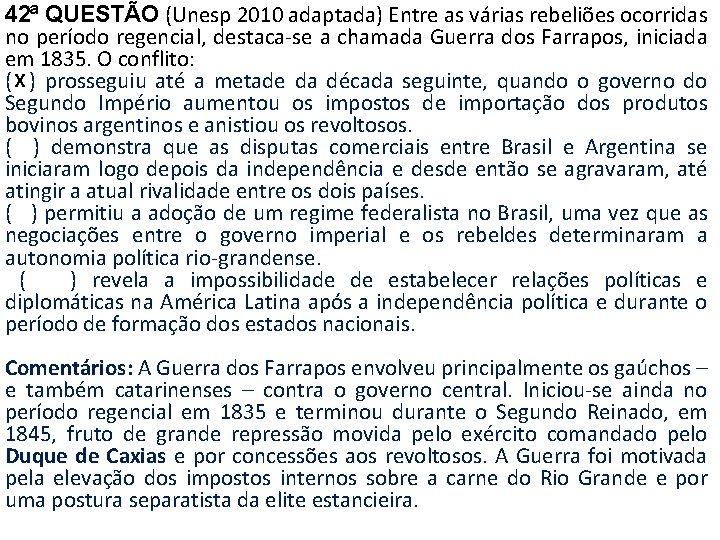 42ª QUESTÃO (Unesp 2010 adaptada) Entre as várias rebeliões ocorridas no período regencial, destaca-se a chamada Guerra dos Farrapos, iniciada em 1835. O conflito:
(X) prosseguiu até a metade da década seguinte, quando o governo do Segundo Império aumentou os impostos de importação dos produtos bovinos argentinos e anistiou os revoltosos.
( ) demonstra que as disputas comerciais entre Brasil e Argentina se iniciaram logo depois da independência e desde então se agravaram, até atingir a atual rivalidade entre os dois países.
( ) permitiu a adoção de um regime federalista no Brasil, uma vez que as negociações entre o governo imperial e os rebeldes determinaram a autonomia política rio-grandense.
( ) revela a impossibilidade de estabelecer relações políticas e diplomáticas na América Latina após a independência política e durante o período de formação dos estados nacionais.

Comentários: A Guerra dos Farrapos envolveu principalmente os gaúchos – e também catarinenses – contra o governo central. Iniciou-se ainda no período regencial em 1835 e terminou durante o Segundo Reinado, em 1845, fruto de grande repressão movida pelo exército comandado pelo Duque de Caxias e por concessões aos revoltosos. A Guerra foi motivada pela elevação dos impostos internos sobre a carne do Rio Grande e por uma postura separatista da elite estancieira.